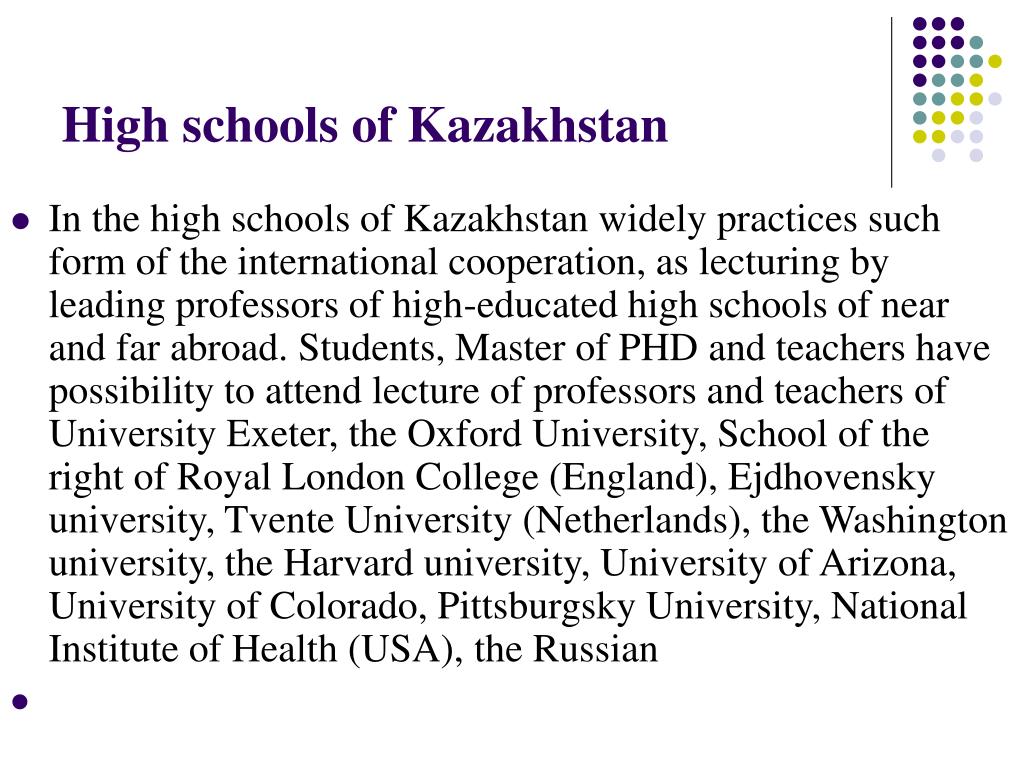 High schools of Kazakhstan

In the high schools of Kazakhstan widely practices such form of the international cooperation, as lecturing by leading professors of high-educated high schools of near and far abroad. Students, Master of PHD and teachers have possibility to attend lecture of professors and teachers of University Exeter, the Oxford University, School of the right of Royal London College (England), Ejdhovensky university, Tvente University (Netherlands), the Washington university, the Harvard university, University of Arizona, University of Colorado, Pittsburgsky University, National Institute of Health (USA), the Russian